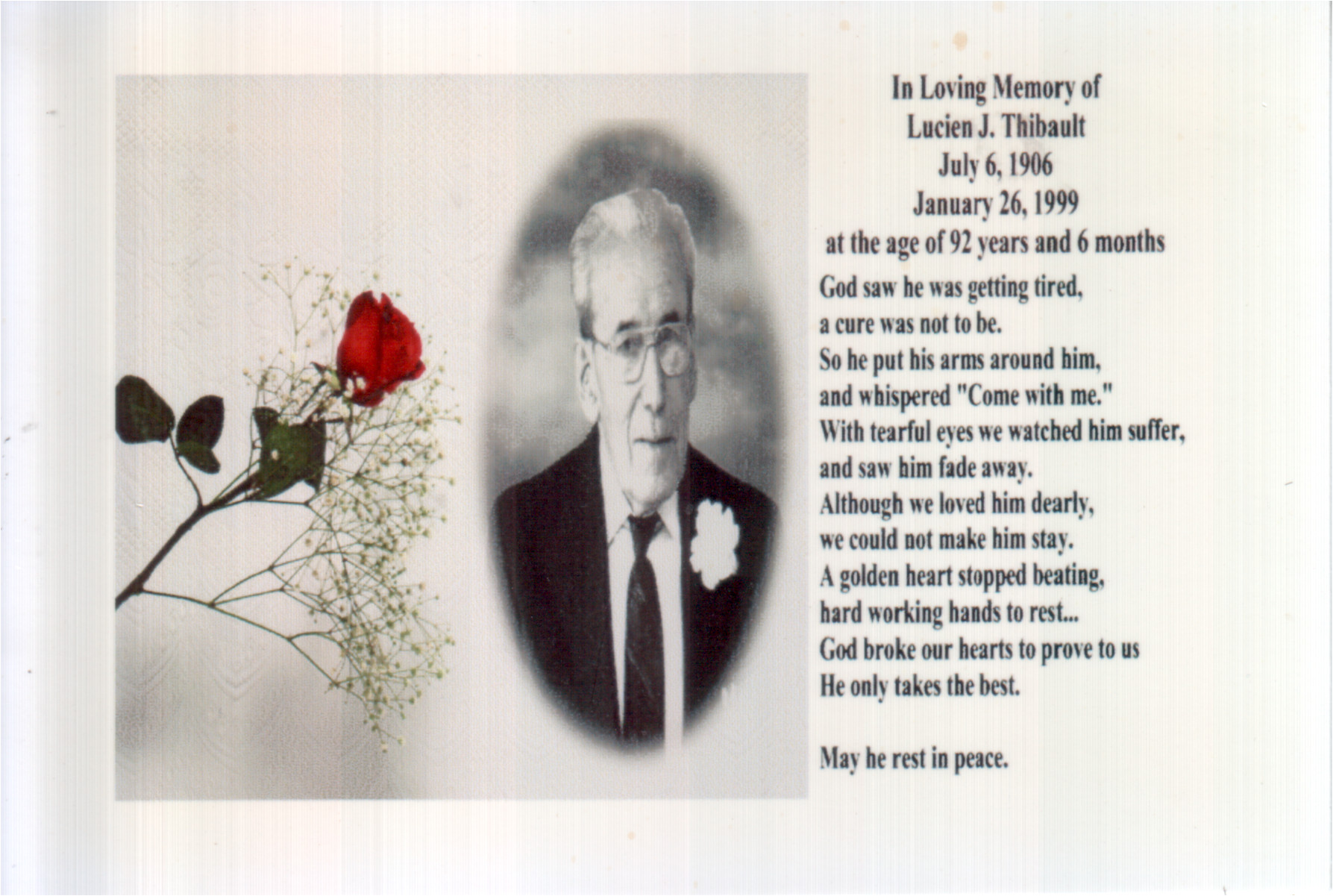 In Loving Memory of
Lucien J. Thibault
July 6, 1906
January 26, 1999
at the age of 92 years and 6 months

God saw he was getting tired,
a cure was not to be.
So he put his arms around him,
and whispered "Come with me."
With tearful eyes we watched him suffer,
and saw him fade away.
Although we loved him dearly,
we could not make him stay.
A golden heart stopped beating,
hard working hands to rest...
God broke our hearts to prove to us
He only takes the best.

May he rest in peace.